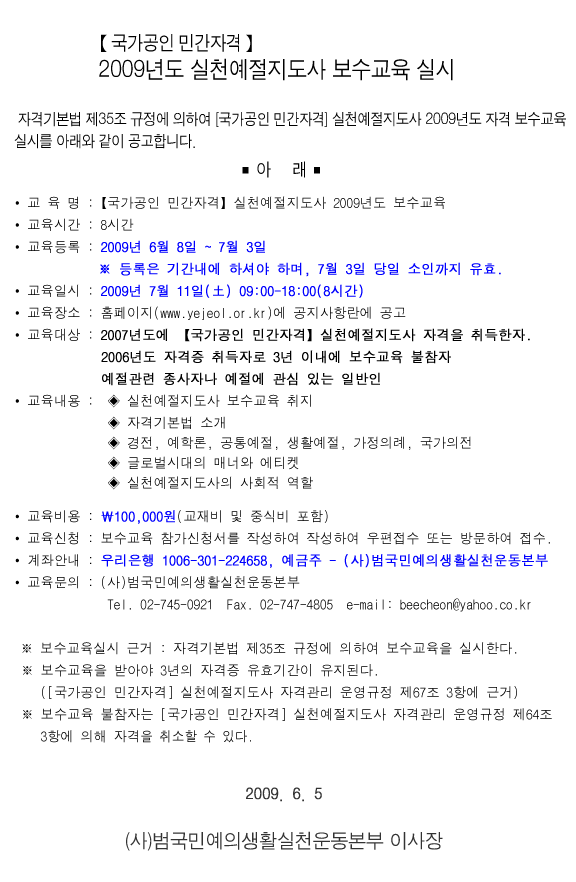 【 국가공인 민간자격 】
2009년도 실천예절지도사 보수교육 실시

자격기본법 제35조 규정에 의하여 [국가공인 민간자격] 실천예절지도사 2009년도 자격 보수교육 실시를 아래와 같이 공고합니다.

■ 아 래 ■

• 교 육 명 : 【국가공인 민간자격】 실천예절지도사 2009년도 보수교육
• 교육시간 : 8시간
• 교육등록 : 2009년 6월 8일 ~ 7월 3일
※ 등록은 기간내에 하셔야 하며, 7월 3일 당일 소인까지 유효.
• 교육일시 : 2009년 7월 11일(土) 09:00-18:00(8시간)
• 교육장소 : 홈페이지(www.yejeol.or.kr)에 공지사항란에 공고
• 교육대상 : 2007년도에 【국가공인 민간자격】 실천예절지도사 자격을 취득한자.
2006년도 자격증 취득자로 3년 이내에 보수교육 불참자
예절관련 종사자나 예절에 관심 있는 일반인
• 교육내용 : ◈ 실천예절지도사 보수교육 취지
◈ 자격기본법 소개
◈ 경전, 예학론, 공통예절, 생활예절, 가정의례, 국가의전
◈ 글로벌시대의 매너와 에티켓
◈ 실천예절지도사의 사회적 역할

• 교육비용 : ₩100,000원(교재비 및 중식비 포함)
• 교육신청 : 보수교육 참가신청서를 작성하여 작성하여 우편접수 또는 방문하여 접수.
• 계좌안내 : 우리은행 1006-301-224658, 예금주 - (사)범국민예의생활실천운동본부
• 교육문의 : (사)범국민예의생활실천운동본부
Tel. 02-745-0921 Fax. 02-747-4805 e-mail: beecheon@yahoo.co.kr

※ 보수교육실시 근거 : 자격기본법 제35조 규정에 의하여 보수교육을 실시한다.
※ 보수교육을 받아야 3년의 자격증 유효기간이 유지된다.
([국가공인 민간자격] 실천예절지도사 자격관리 운영규정 제67조 3항에 근거)
※ 보수교육 불참자는 [국가공인 민간자격] 실천예절지도사 자격관리 운영규정 제64조 3항에 의해 자격을 취소할 수 있다.

2009. 6. 5

(사)범국민예의생활실천운동본부 이사장